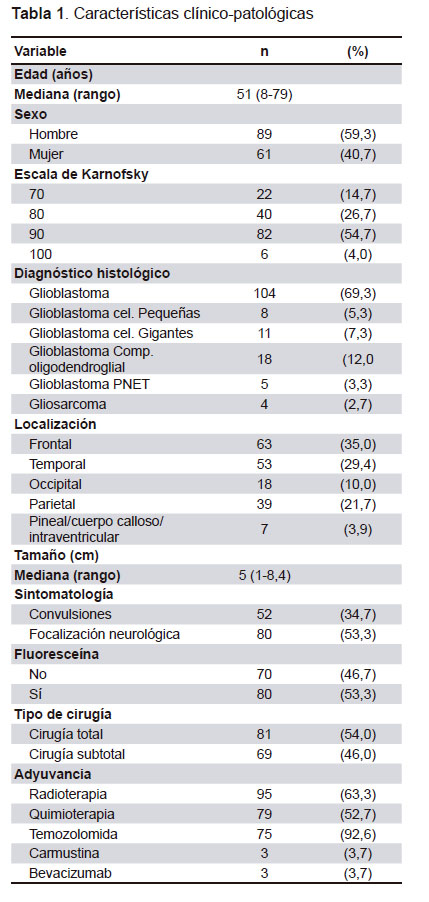 **Tabla 1**. Características clínico-patológicas

| Variable | n | (%) |
|---|---|---|
| **Edad (años)** | | |
| **Mediana (rango)** | 51 (8-79) | |
| **Sexo** | | |
| Hombre | 89 | (59,3) |
| Mujer | 61 | (40,7) |
| **Escala de Karnofsky** | | |
| 70 | 22 | (14,7) |
| 80 | 40 | (26,7) |
| 90 | 82 | (54,7) |
| 100 | 6 | (4,0) |
| **Diagnóstico histológico** | | |
| Glioblastoma | 104 | (69,3) |
| Glioblastoma cel. Pequeñas | 8 | (5,3) |
| Glioblastoma cel. Gigantes | 11 | (7,3) |
| Glioblastoma Comp. oligodendroglial | 18 | (12,0 |
| Glioblastoma PNET | 5 | (3,3) |
| Gliosarcoma | 4 | (2,7) |
| **Localización** | | |
| Frontal | 63 | (35,0) |
| Temporal | 53 | (29,4) |
| Occipital | 18 | (10,0) |
| Parietal | 39 | (21,7) |
| Pineal/cuerpo calloso/ intraventricular | 7 | (3,9) |
| **Tamaño (cm)** | | |
| **Mediana (rango)** | 5 (1-8,4) | |
| **Sintomatología** | | |
| Convulsiones | 52 | (34,7) |
| Focalización neurológica | 80 | (53,3) |
| **Fluoresceína** | | |
| No | 70 | (46,7) |
| Sí | 80 | (53,3) |
| **Tipo de cirugía** | | |
| Cirugía total | 81 | (54,0) |
| Cirugía subtotal | 69 | (46,0) |
| **Adyuvancia** | | |
| Radioterapia | 95 | (63,3) |
| Quimioterapia | 79 | (52,7) |
| Temozolomida | 75 | (92,6) |
| Carmustina | 3 | (3,7) |
| Bevacizumab | 3 | (3,7) |